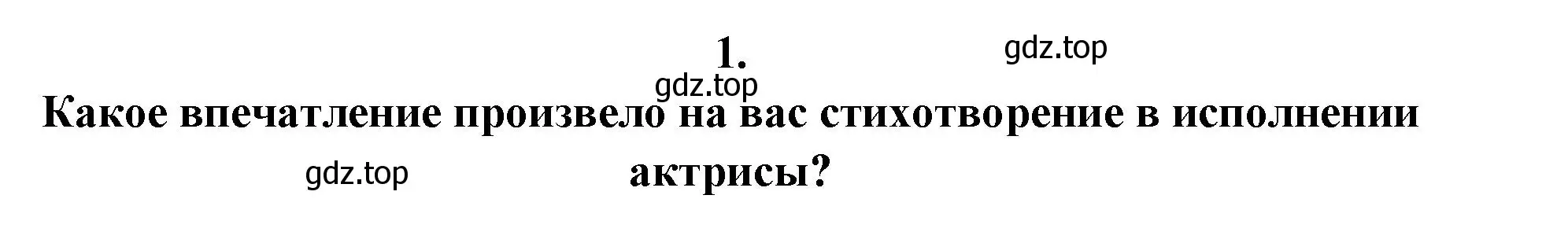 1.

gdz.top

gdz.top

Какое впечатление произвело на вас стихотворение в исполнении актрисы?

gdz.top